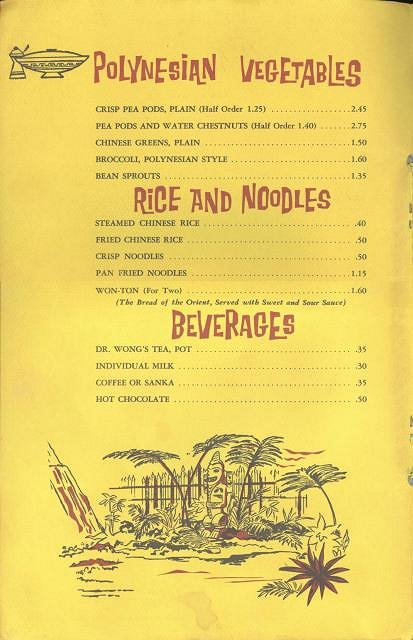 POLYNESIAN VEGETABLES

CRISP PEA PODS, PLAIN (Half Order 1.25) 2.45
PEA PODS AND WATER CHESTNUTS (Half Order 1.40) 2.75
CHINESE GREENS, PLAIN 1.50
BROCCOLI, POLYNESIAN STYLE 1.60
BEAN SPROUTS 1.35

RICE AND NOODLES

STEAMED CHINESE RICE .40
FRIED CHINESE RICE .50
CRISP NOODLES .50
PAN FRIED NOODLES 1.15
WON-TON (For Two) 1.60
(The Bread of the Orient, Served with Sweet and Sour Sauce)

BEVERAGES

DR. WONG'S TEA, POT .35
INDIVIDUAL MILK .30
COFFEE OR SANKA .35
HOT CHOCOLATE .50